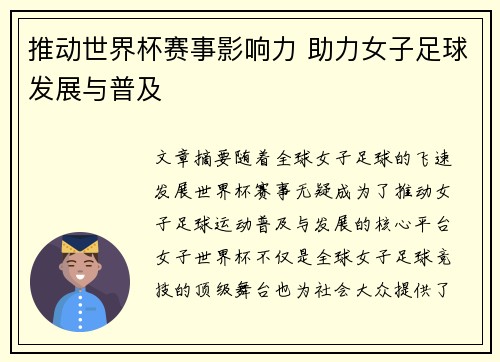 推动世界杯赛事影响力 助力女子足球发展与普及

文章摘要随着全球女子足球的飞速发展世界杯赛事无疑成为了推动女子足球运动普及与发展的核心平台女子世界杯不仅是全球女子足球竞技的顶级舞台也为社会大众提供了